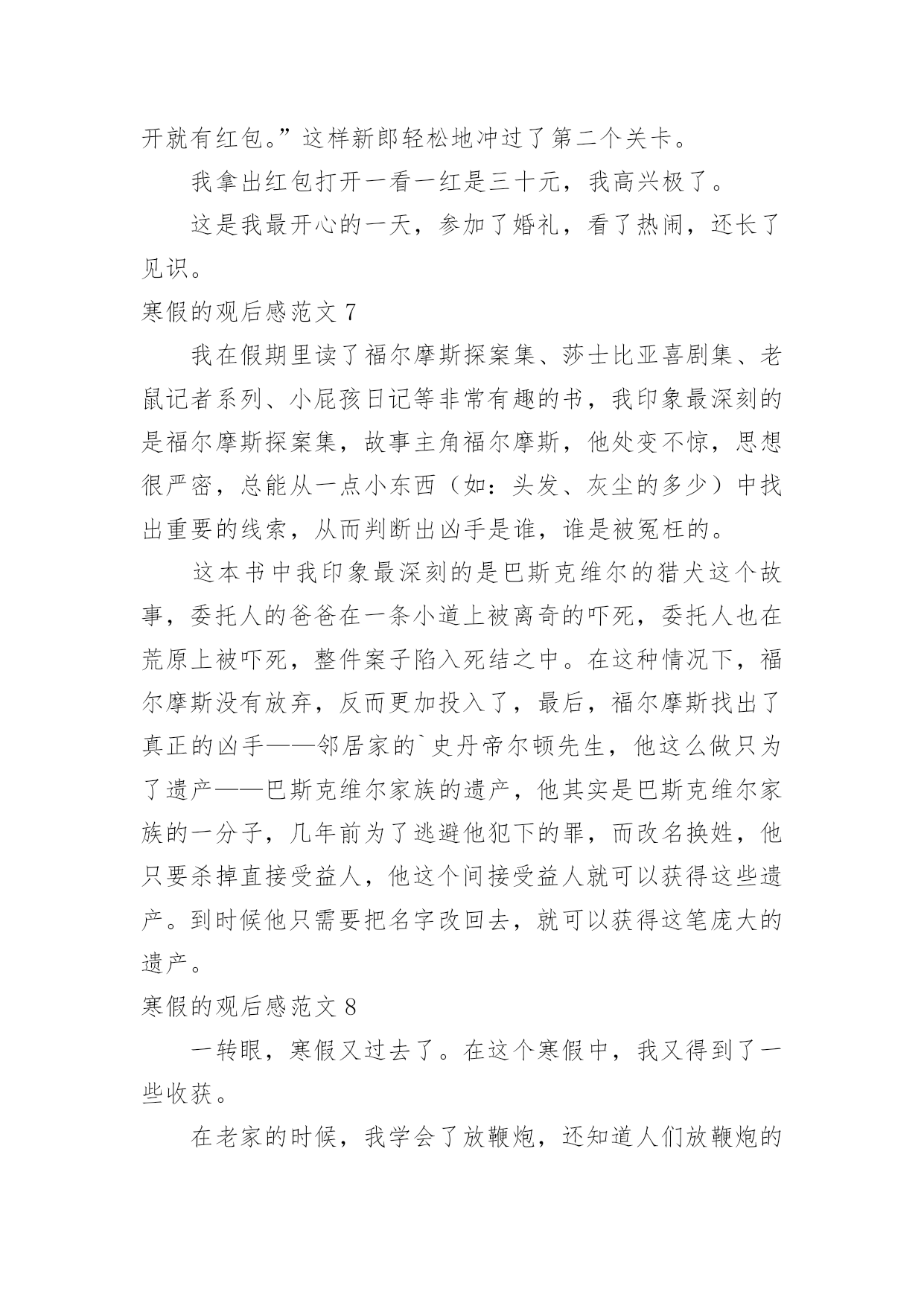 开就有红包。”这样新郎轻松地冲过了第二个关卡。

我拿出红包打开一看一红是三十元，我高兴极了。

这是我最开心的一天，参加了婚礼，看了热闹，还长了见识。

寒假的观后感范文 7

我在假期里读了福尔摩斯探案集、莎士比亚喜剧集、老鼠记者系列、小屁孩日记等非常有趣的书，我印象最深刻的是福尔摩斯探案集，故事主角福尔摩斯，他处变不惊，思想很严密，总能从一点小东西（如：头发、灰尘的多少）中找出重要的线索，从而判断出凶手是谁，谁是被冤枉的。

这本书中我印象最深刻的是巴斯克维尔的猎犬这个故事，委托人的爸爸在一条小道上被离奇的吓死，委托人也在荒原上被吓死，整件案子陷入死结之中。在这种情况下，福尔摩斯没有放弃，反而更加投入了，最后，福尔摩斯找出了真正的凶手——邻居家的`史丹帝尔顿先生，他这么做只为了遗产——巴斯克维尔家族的遗产，他其实是巴斯克维尔家族的一分子，几年前为了逃避他犯下的罪，而改名换姓，他只要杀掉直接受益人，他这个间接受益人就可以获得这些遗产。到时候他只需要把名字改回去，就可以获得这笔庞大的遗产。

寒假的观后感范文 8

一转眼，寒假又过去了。在这个寒假中，我又得到了一些收获。

在老家的时候，我学会了放鞭炮，还知道人们放鞭炮的